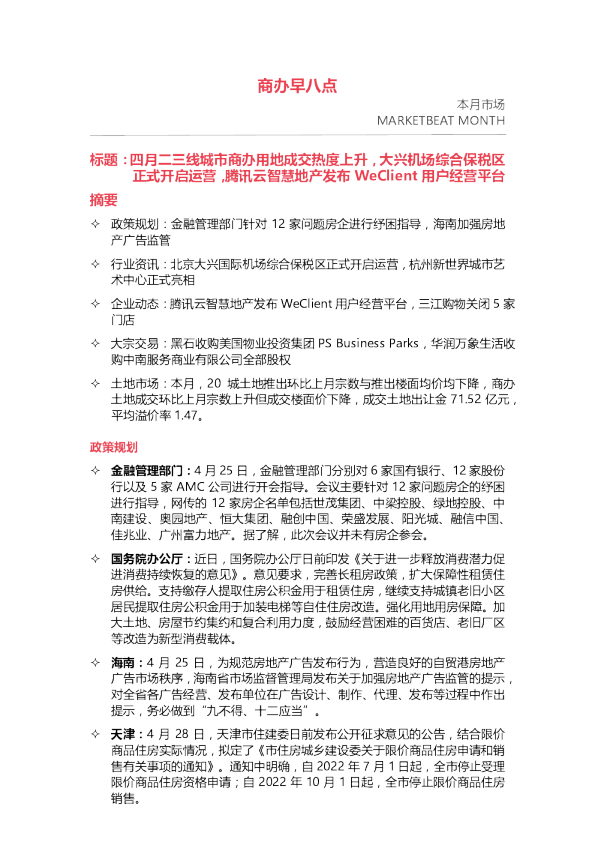 商办早八点

本月市场
MARKETBEAT MONTH

标题：四月二三线城市商办用地成交热度上升，大兴机场综合保税区正式开启运营，腾讯云智慧地产发布 WeClient 用户经营平台

摘要

✧ 政策规划：金融管理部门针对 12 家问题房企进行纾困指导，海南加强房地产广告监管

✧ 行业资讯：北京大兴国际机场综合保税区正式开启运营，杭州新世界城市艺术中心正式亮相

✧ 企业动态：腾讯云智慧地产发布 WeClient 用户经营平台，三江购物关闭 5 家门店

✧ 大宗交易：黑石收购美国物业投资集团 PS Business Parks，华润万象生活收购中南服务商业有限公司全部股权

✧ 土地市场：本月，20 城土地推出环比上月宗数与推出楼面均价均下降，商办土地成交环比上月宗数上升但成交楼面价下降，成交土地出让金 71.52 亿元，平均溢价率 1.47。

政策规划

✧ 金融管理部门：4 月 25 日，金融管理部门分别对 6 家国有银行、12 家股份行以及 5 家 AMC 公司进行开会指导。会议主要针对 12 家问题房企的纾困进行指导，网传的 12 家房企名单包括世茂集团、中梁控股、绿地控股、中南建设、奥园地产、恒大集团、融创中国、荣盛发展、阳光城、融信中国、佳兆业、广州富力地产。据了解，此次会议并未有房企参会。

✧ 国务院办公厅：近日，国务院办公厅日前印发《关于进一步释放消费潜力促进消费持续恢复的意见》。意见要求，完善长租房政策，扩大保障性租赁住房供给。支持缴存人提取住房公积金用于租赁住房，继续支持城镇老旧小区居民提取住房公积金用于加装电梯等自住住房改造。强化用地用房保障。加大土地、房屋节约集约和复合利用力度，鼓励经营困难的百货店、老旧厂区等改造为新型消费载体。

✧ 海南：4 月 25 日，为规范房地产广告发布行为，营造良好的自贸港房地产广告市场秩序，海南省市场监督管理局发布关于加强房地产广告监管的提示，对全省各广告经营、发布单位在广告设计、制作、代理、发布等过程中作出提示，务必做到“九不得、十二应当”。

✧ 天津：4 月 28 日，天津市住建委日前发布公开征求意见的公告，结合限价商品住房实际情况，拟定了《市住房城乡建设委关于限价商品住房申请和销售有关事项的通知》。通知中明确，自 2022 年 7 月 1 日起，全市停止受理限价商品住房资格申请；自 2022 年 10 月 1 日起，全市停止限价商品住房销售。